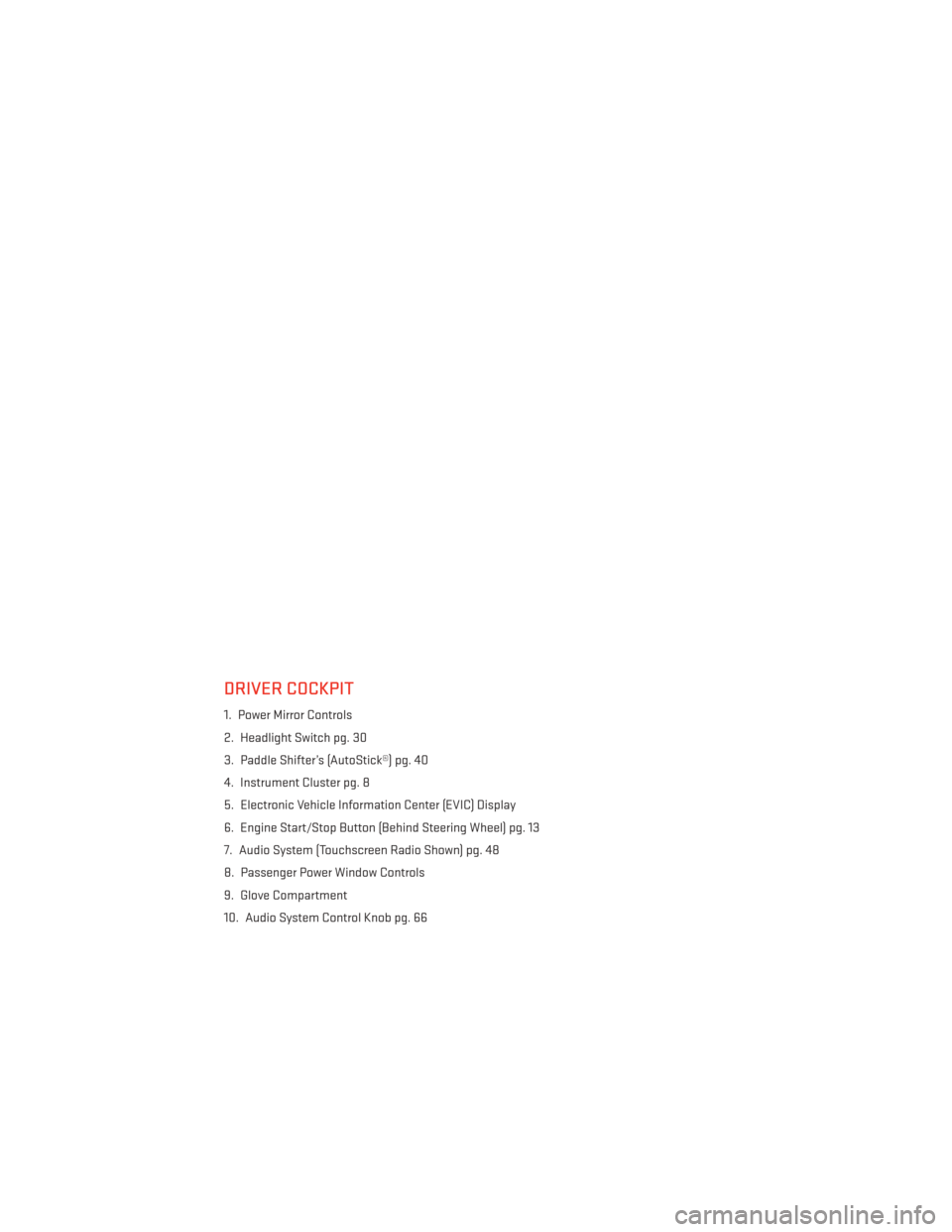 DRIVER COCKPIT

1. Power Mirror Controls
2. Headlight Switch pg. 30
3. Paddle Shifter's (AutoStick®) pg. 40
4. Instrument Cluster pg. 8
5. Electronic Vehicle Information Center (EVIC) Display
6. Engine Start/Stop Button (Behind Steering Wheel) pg. 13
7. Audio System (Touchscreen Radio Shown) pg. 48
8. Passenger Power Window Controls
9. Glove Compartment
10. Audio System Control Knob pg. 66

carmanualsonline.info